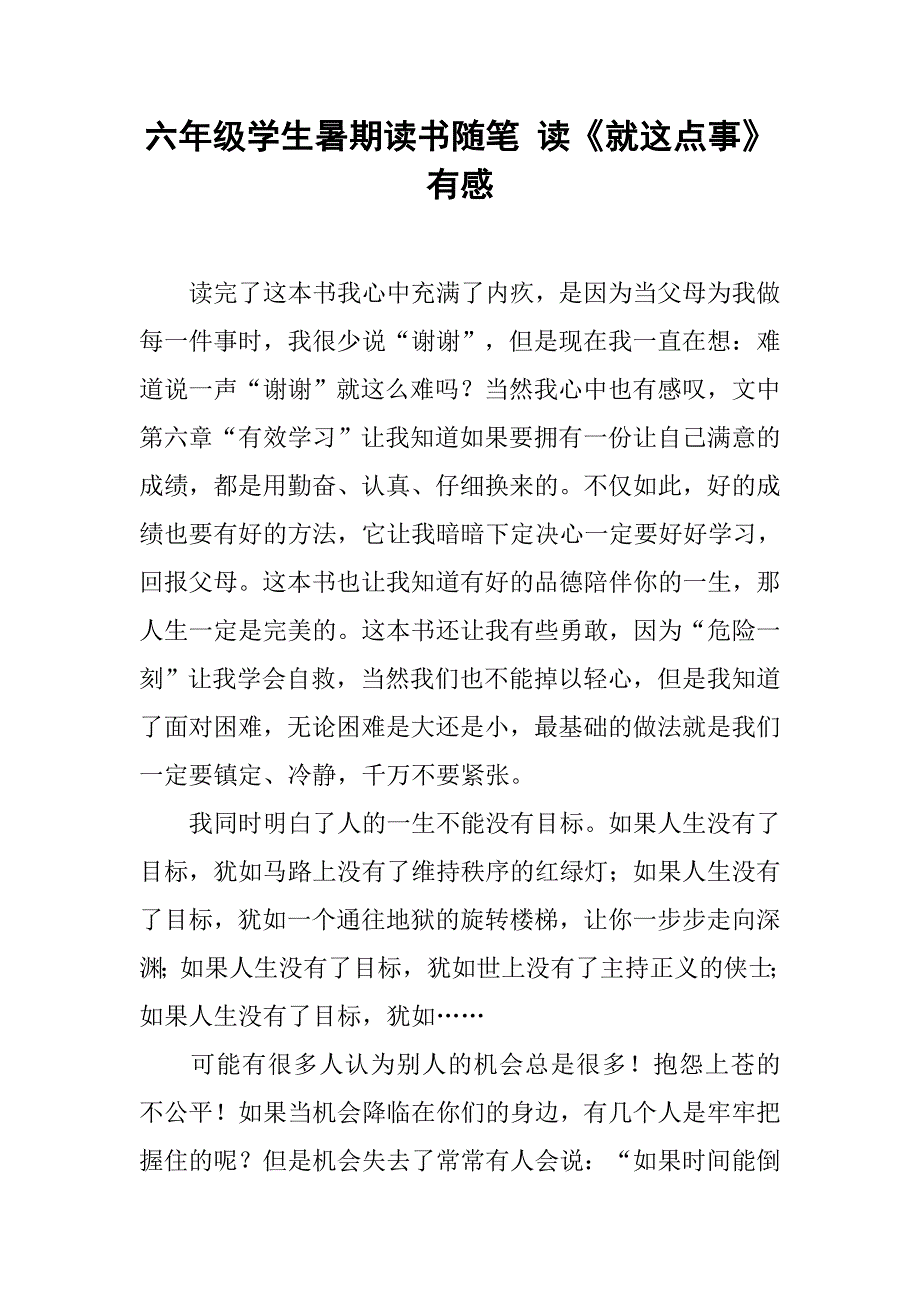 六年级学生暑期读书随笔 读《就这点事》有感

读完了这本书我心中充满了内疚，是因为当父母为我做每一件事时，我很少说“谢谢”，但是现在我一直在想：难道说一声“谢谢”就这么难吗？当然我心中也有感叹，文中第六章“有效学习”让我知道如果要拥有一份让自己满意的成绩，都是用勤奋、认真、仔细换来的。不仅如此，好的成绩也要有好的方法，它让我暗暗下定决心一定要好好学习，回报父母。这本书也让我知道有好的品德陪伴你的一生，那人生一定是完美的。这本书还让我有些勇敢，因为“危险一刻”让我学会自救，当然我们也不能掉以轻心，但是我知道了面对困难，无论困难是大还是小，最基础的做法就是我们一定要镇定、冷静，千万不要紧张。

我同时明白了人的一生不能没有目标。如果人生没有了目标，犹如马路上没有了维持秩序的红绿灯；如果人生没有了目标，犹如一个通往地狱的旋转楼梯，让你一步步走向深渊；如果人生没有了目标，犹如世上没有了主持正义的侠士；如果人生没有了目标，犹如……

可能有很多人认为别人的机会总是很多！抱怨上苍的不公平！如果当机会降临在你们的身边，有几个人是牢牢把握住的呢？但是机会失去了常常有人会说：“如果时间能倒